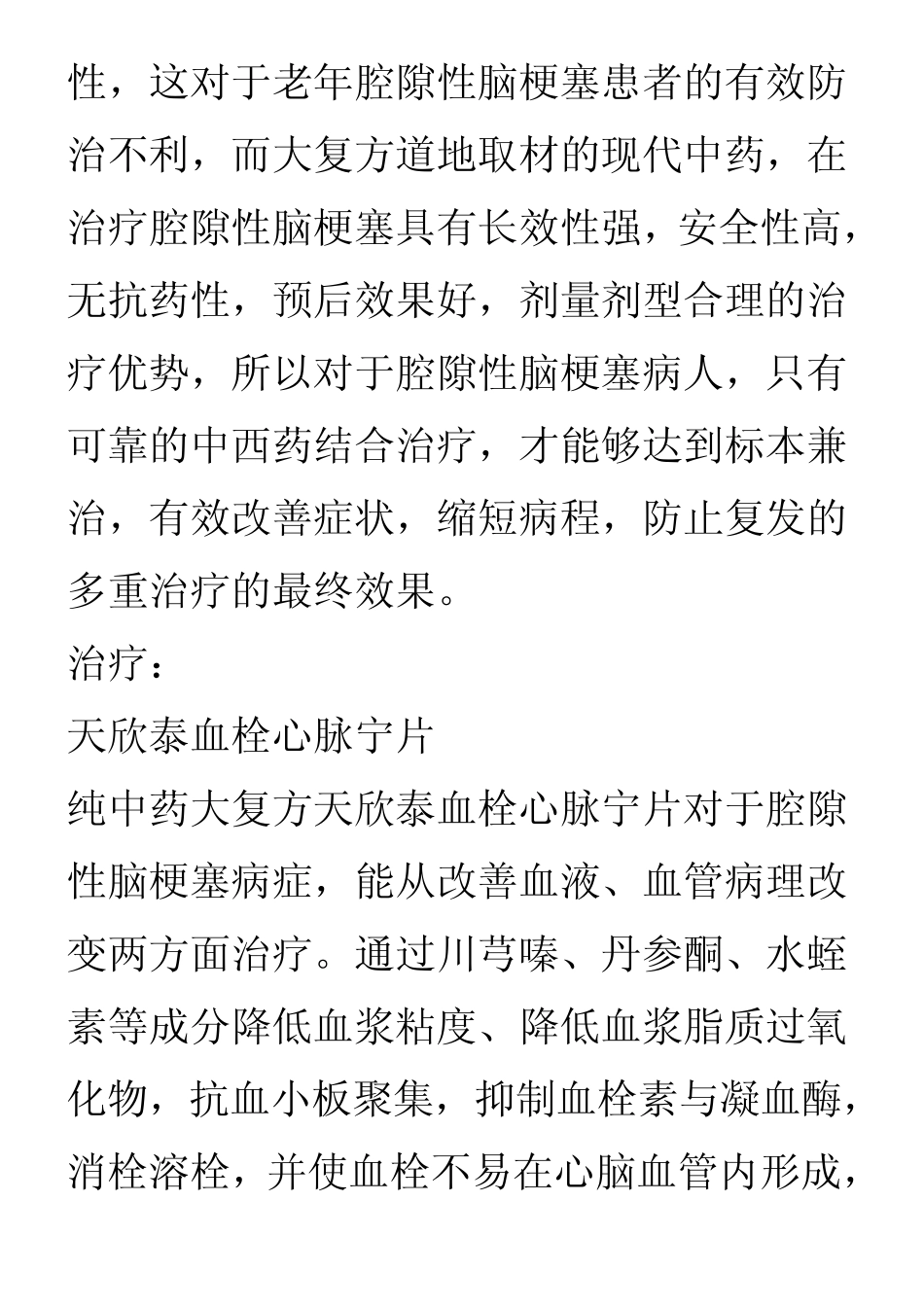 性，这对于老年腔隙性脑梗塞患者的有效防治不利，而大复方道地取材的现代中药，在治疗腔隙性脑梗塞具有长效性强，安全性高，无抗药性，预后效果好，剂量剂型合理的治疗优势，所以对于腔隙性脑梗塞病人，只有可靠的中西药结合治疗，才能够达到标本兼治，有效改善症状，缩短病程，防止复发的多重治疗的最终效果。

治疗：

天欣泰血栓心脉宁片

纯中药大复方天欣泰血栓心脉宁片对于腔隙性脑梗塞病症，能从改善血液、血管病理改变两方面治疗。通过川芎嗪、丹参酮、水蛭素等成分降低血浆粘度、降低血浆脂质过氧化物，抗血小板聚集，抑制血栓素与凝血酶，消栓溶栓，并使血栓不易在心脑血管内形成，